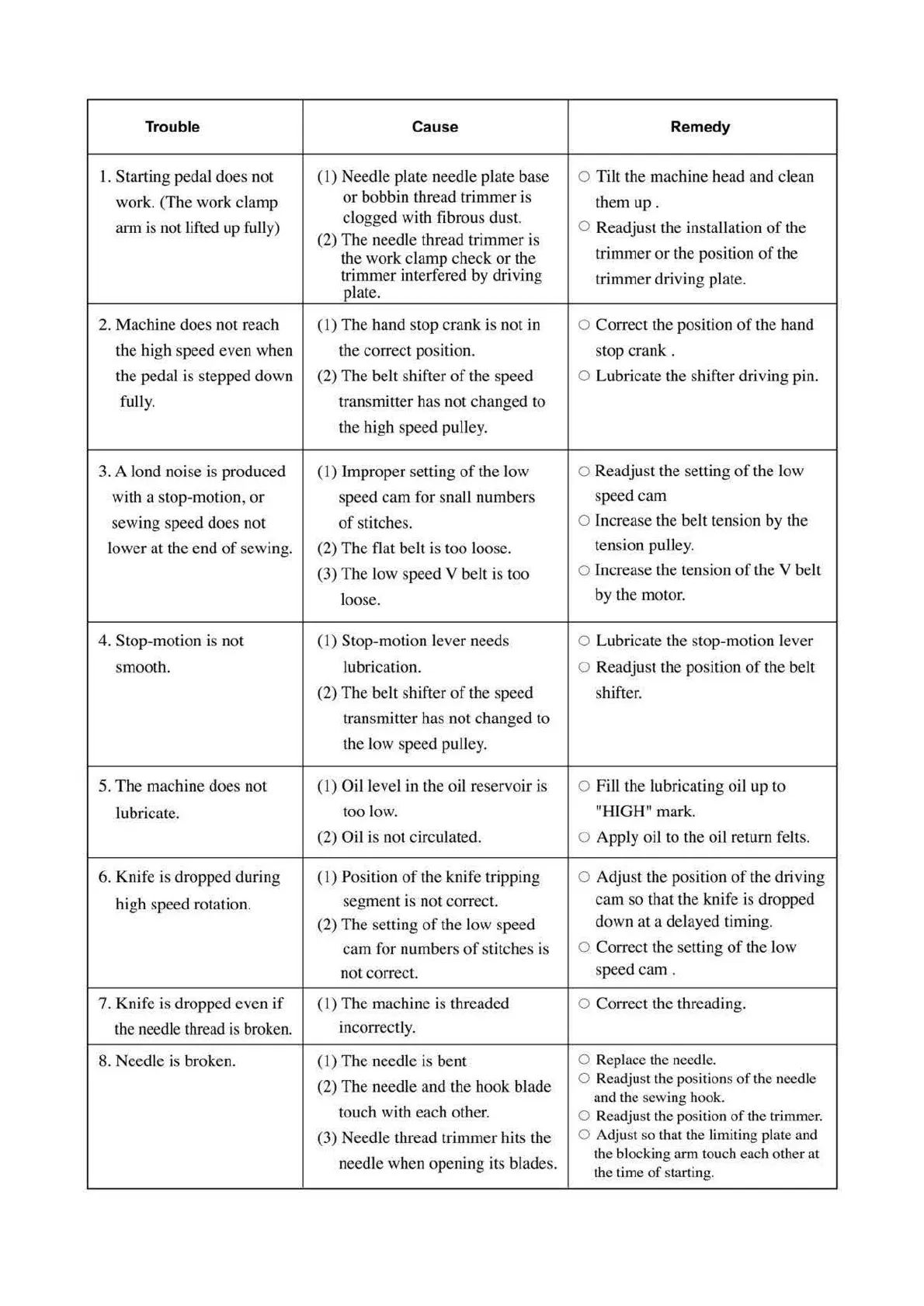 | Trouble | Cause | Remedy |
|---|---|---|
| 1. Starting pedal does not work. (The work clamp arm is not lifted up fully) | (1) Needle plate needle plate base or bobbin thread trimmer is clogged with fibrous dust. (2) The needle thread trimmer is the work clamp check or the trimmer interfered by driving plate. | ○ Tilt the machine head and clean them up . ○ Readjust the installation of the trimmer or the position of the trimmer driving plate. |
| 2. Machine does not reach the high speed even when the pedal is stepped down fully. | (1) The hand stop crank is not in the correct position. (2) The belt shifter of the speed transmitter has not changed to the high speed pulley. | ○ Correct the position of the hand stop crank . ○ Lubricate the shifter driving pin. |
| 3. A lond noise is produced with a stop-motion, or sewing speed does not lower at the end of sewing. | (1) Improper setting of the low speed cam for snall numbers of stitches. (2) The flat belt is too loose. (3) The low speed V belt is too loose. | ○ Readjust the setting of the low speed cam ○ Increase the belt tension by the tension pulley. ○ Increase the tension of the V belt by the motor. |
| 4. Stop-motion is not smooth. | (1) Stop-motion lever needs lubrication. (2) The belt shifter of the speed transmitter has not changed to the low speed pulley. | ○ Lubricate the stop-motion lever ○ Readjust the position of the belt shifter. |
| 5. The machine does not lubricate. | (1) Oil level in the oil reservoir is too low. (2) Oil is not circulated. | ○ Fill the lubricating oil up to "HIGH" mark. ○ Apply oil to the oil return felts. |
| 6. Knife is dropped during high speed rotation. | (1) Position of the knife tripping segment is not correct. (2) The setting of the low speed cam for numbers of stitches is not correct. | ○ Adjust the position of the driving cam so that the knife is dropped down at a delayed timing. ○ Correct the setting of the low speed cam . |
| 7. Knife is dropped even if the needle thread is broken. | (1) The machine is threaded incorrectly. | ○ Correct the threading. |
| 8. Needle is broken. | (1) The needle is bent (2) The needle and the hook blade touch with each other. (3) Needle thread trimmer hits the needle when opening its blades. | ○ Replace the needle. ○ Readjust the positions of the needle and the sewing hook. ○ Readjust the position of the trimmer. ○ Adjust so that the limiting plate and the blocking arm touch each other at the time of starting. |